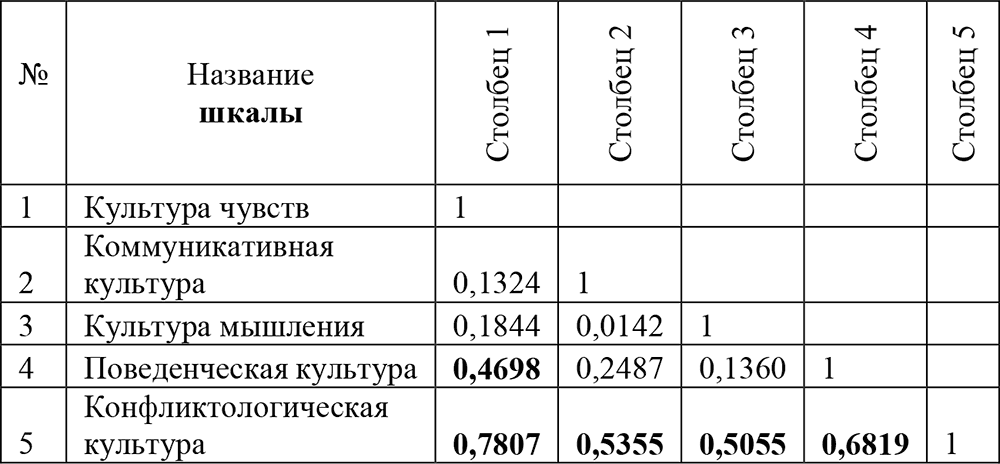 | № | Название шкалы | Столбец 1 | Столбец 2 | Столбец 3 | Столбец 4 | Столбец 5 |
|---|---|---|---|---|---|---|
| 1 | Культура чувств | 1 | | | | |
| 2 | Коммуникативная культура | 0,1324 | 1 | | | |
| 3 | Культура мышления | 0,1844 | 0,0142 | 1 | | |
| 4 | Поведенческая культура | 0,4698 | 0,2487 | 0,1360 | 1 | |
| 5 | Конфликтологическая культура | 0,7807 | 0,5355 | 0,5055 | 0,6819 | 1 |